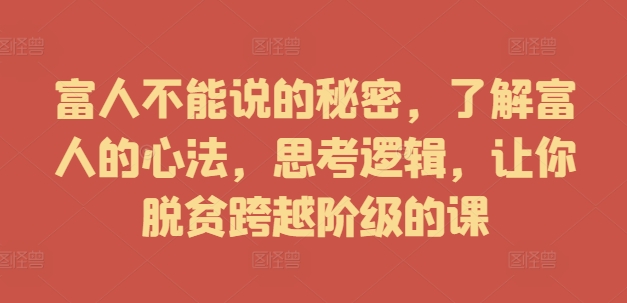 图怪兽 图怪兽 图怪兽

富人不能说的秘密，了解富人的心法，思考逻辑，让你脱贫跨越阶级的课

图怪兽 图怪兽 图怪兽